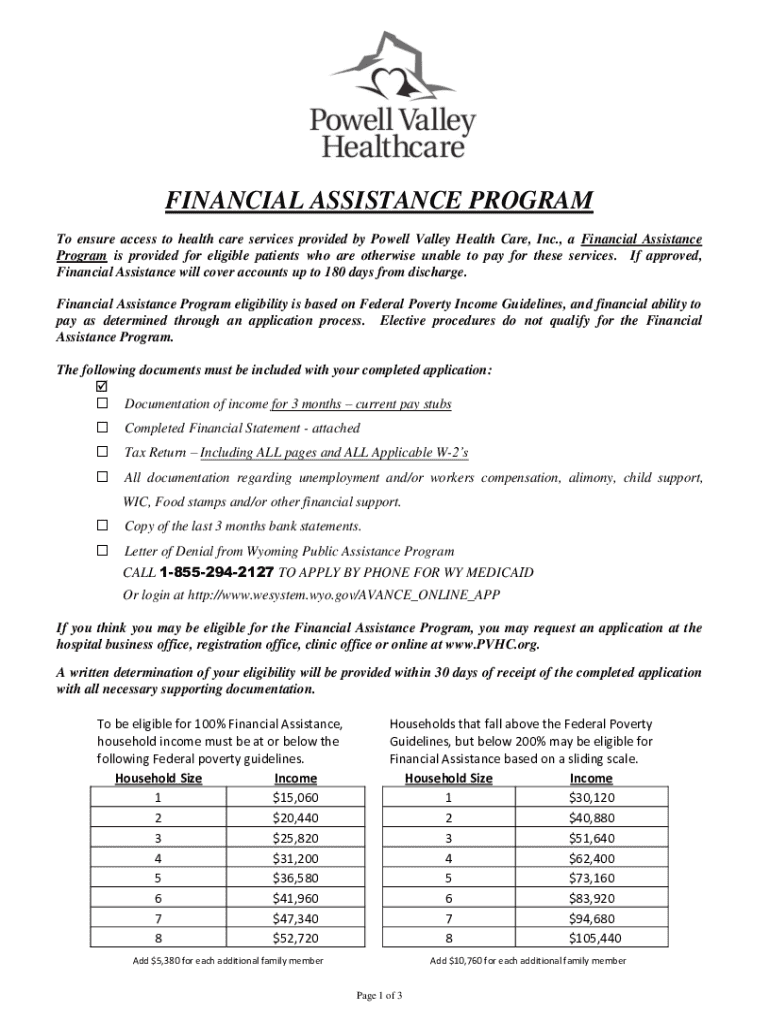 Powell Valley Healthcare

FINANCIAL ASSISTANCE PROGRAM

To ensure access to health care services provided by Powell Valley Health Care, Inc., a Financial Assistance Program is provided for eligible patients who are otherwise unable to pay for these services. If approved, Financial Assistance will cover accounts up to 180 days from discharge.

Financial Assistance Program eligibility is based on Federal Poverty Income Guidelines, and financial ability to pay as determined through an application process. Elective procedures do not qualify for the Financial Assistance Program.

The following documents must be included with your completed application:
☑
☐ Documentation of income for 3 months – current pay stubs
☐ Completed Financial Statement - attached
☐ Tax Return – Including ALL pages and ALL Applicable W-2's
☐ All documentation regarding unemployment and/or workers compensation, alimony, child support, WIC, Food stamps and/or other financial support.
☐ Copy of the last 3 months bank statements.
☐ Letter of Denial from Wyoming Public Assistance Program
CALL 1-855-294-2127 TO APPLY BY PHONE FOR WY MEDICAID
Or login at http://www.wesystem.wyo.gov/AVANCE_ONLINE_APP

If you think you may be eligible for the Financial Assistance Program, you may request an application at the hospital business office, registration office, clinic office or online at www.PVHC.org.

A written determination of your eligibility will be provided within 30 days of receipt of the completed application with all necessary supporting documentation.

To be eligible for 100% Financial Assistance, household income must be at or below the following Federal poverty guidelines.

| Household Size | Income |
|---|---|
| 1 | $15,060 |
| 2 | $20,440 |
| 3 | $25,820 |
| 4 | $31,200 |
| 5 | $36,580 |
| 6 | $41,960 |
| 7 | $47,340 |
| 8 | $52,720 |

Add $5,380 for each additional family member

Households that fall above the Federal Poverty Guidelines, but below 200% may be eligible for Financial Assistance based on a sliding scale.

| Household Size | Income |
|---|---|
| 1 | $30,120 |
| 2 | $40,880 |
| 3 | $51,640 |
| 4 | $62,400 |
| 5 | $73,160 |
| 6 | $83,920 |
| 7 | $94,680 |
| 8 | $105,440 |

Add $10,760 for each additional family member

Page 1 of 3